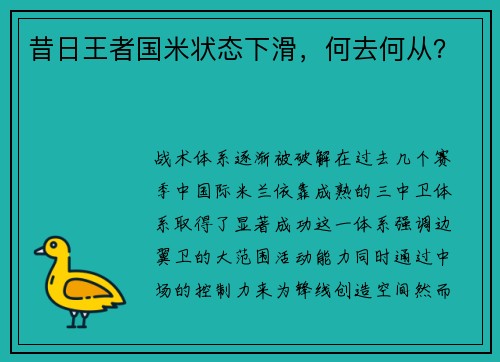 昔日王者国米状态下滑，何去何从？

战术体系逐渐被破解在过去几个赛季中国际米兰依靠成熟的三中卫体系取得了显著成功这一体系强调边翼卫的大范围活动能力同时通过中场的控制力来为锋线创造空间然而